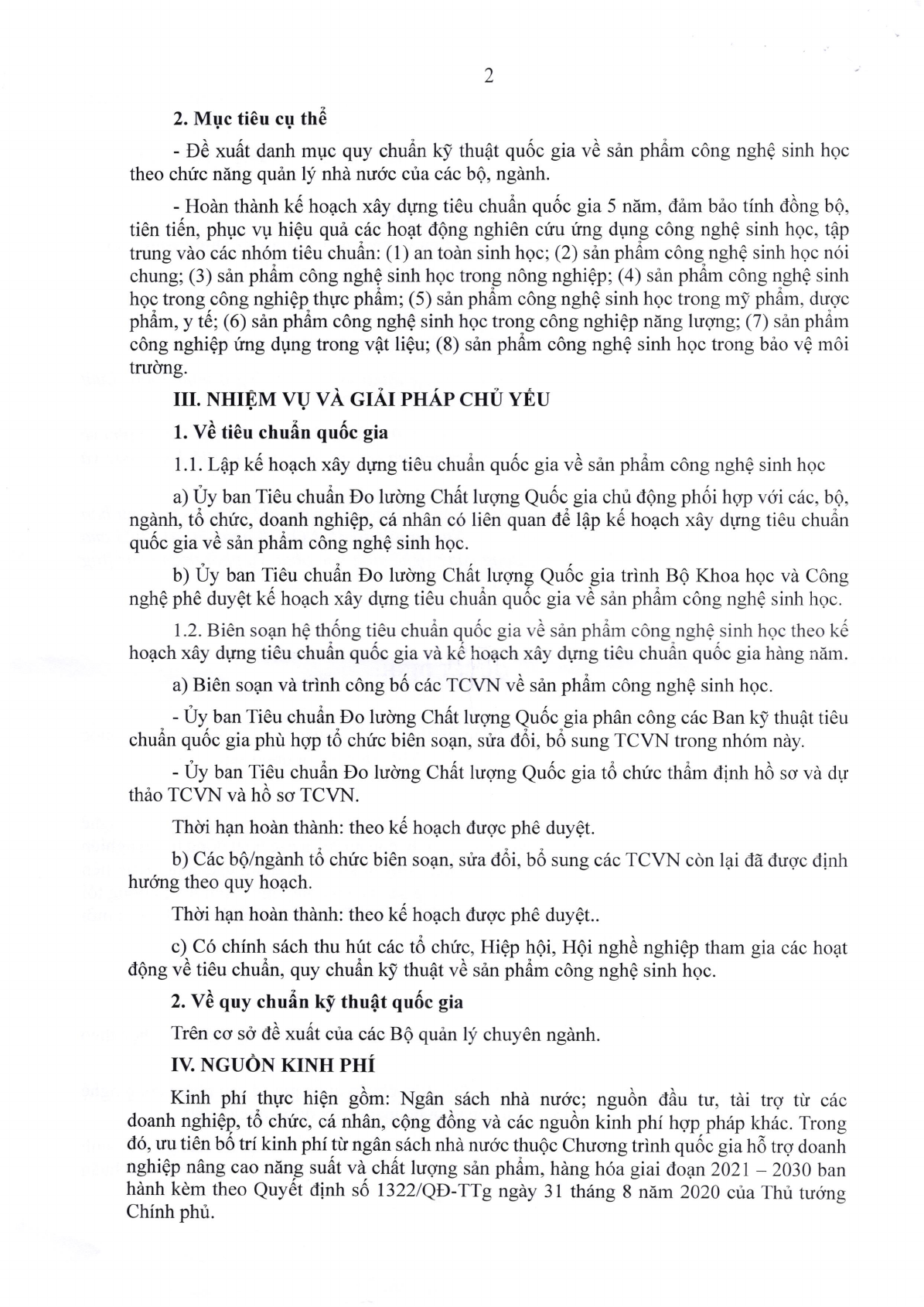 2

2. Mục tiêu cụ thể

- Đề xuất danh mục quy chuẩn kỹ thuật quốc gia về sản phẩm công nghệ sinh học theo chức năng quản lý nhà nước của các bộ, ngành.

- Hoàn thành kế hoạch xây dựng tiêu chuẩn quốc gia 5 năm, đảm bảo tính đồng bộ, tiên tiến, phục vụ hiệu quả các hoạt động nghiên cứu ứng dụng công nghệ sinh học, tập trung vào các nhóm tiêu chuẩn: (1) an toàn sinh học; (2) sản phẩm công nghệ sinh học nói chung; (3) sản phẩm công nghệ sinh học trong nông nghiệp; (4) sản phẩm công nghệ sinh học trong công nghiệp thực phẩm; (5) sản phẩm công nghệ sinh học trong mỹ phẩm, dược phẩm, y tế; (6) sản phẩm công nghệ sinh học trong công nghiệp năng lượng; (7) sản phẩm công nghiệp ứng dụng trong vật liệu; (8) sản phẩm công nghệ sinh học trong bảo vệ môi trường.

III. NHIỆM VỤ VÀ GIẢI PHÁP CHỦ YẾU

1. Về tiêu chuẩn quốc gia

1.1. Lập kế hoạch xây dựng tiêu chuẩn quốc gia về sản phẩm công nghệ sinh học

a) Ủy ban Tiêu chuẩn Đo lường Chất lượng Quốc gia chủ động phối hợp với các, bộ, ngành, tổ chức, doanh nghiệp, cá nhân có liên quan để lập kế hoạch xây dựng tiêu chuẩn quốc gia về sản phẩm công nghệ sinh học.

b) Ủy ban Tiêu chuẩn Đo lường Chất lượng Quốc gia trình Bộ Khoa học và Công nghệ phê duyệt kế hoạch xây dựng tiêu chuẩn quốc gia về sản phẩm công nghệ sinh học.

1.2. Biên soạn hệ thống tiêu chuẩn quốc gia về sản phẩm công nghệ sinh học theo kế hoạch xây dựng tiêu chuẩn quốc gia và kế hoạch xây dựng tiêu chuẩn quốc gia hàng năm.

a) Biên soạn và trình công bố các TCVN về sản phẩm công nghệ sinh học.

- Ủy ban Tiêu chuẩn Đo lường Chất lượng Quốc gia phân công các Ban kỹ thuật tiêu chuẩn quốc gia phù hợp tổ chức biên soạn, sửa đổi, bổ sung TCVN trong nhóm này.

- Ủy ban Tiêu chuẩn Đo lường Chất lượng Quốc gia tổ chức thẩm định hồ sơ và dự thảo TCVN và hồ sơ TCVN.

Thời hạn hoàn thành: theo kế hoạch được phê duyệt.

b) Các bộ/ngành tổ chức biên soạn, sửa đổi, bổ sung các TCVN còn lại đã được định hướng theo quy hoạch.

Thời hạn hoàn thành: theo kế hoạch được phê duyệt..

c) Có chính sách thu hút các tổ chức, Hiệp hội, Hội nghề nghiệp tham gia các hoạt động về tiêu chuẩn, quy chuẩn kỹ thuật về sản phẩm công nghệ sinh học.

2. Về quy chuẩn kỹ thuật quốc gia

Trên cơ sở đề xuất của các Bộ quản lý chuyên ngành.

IV. NGUỒN KINH PHÍ

Kinh phí thực hiện gồm: Ngân sách nhà nước; nguồn đầu tư, tài trợ từ các doanh nghiệp, tổ chức, cá nhân, cộng đồng và các nguồn kinh phí hợp pháp khác. Trong đó, ưu tiên bố trí kinh phí từ ngân sách nhà nước thuộc Chương trình quốc gia hỗ trợ doanh nghiệp nâng cao năng suất và chất lượng sản phẩm, hàng hóa giai đoạn 2021 – 2030 ban hành kèm theo Quyết định số 1322/QĐ-TTg ngày 31 tháng 8 năm 2020 của Thủ tướng Chính phủ.